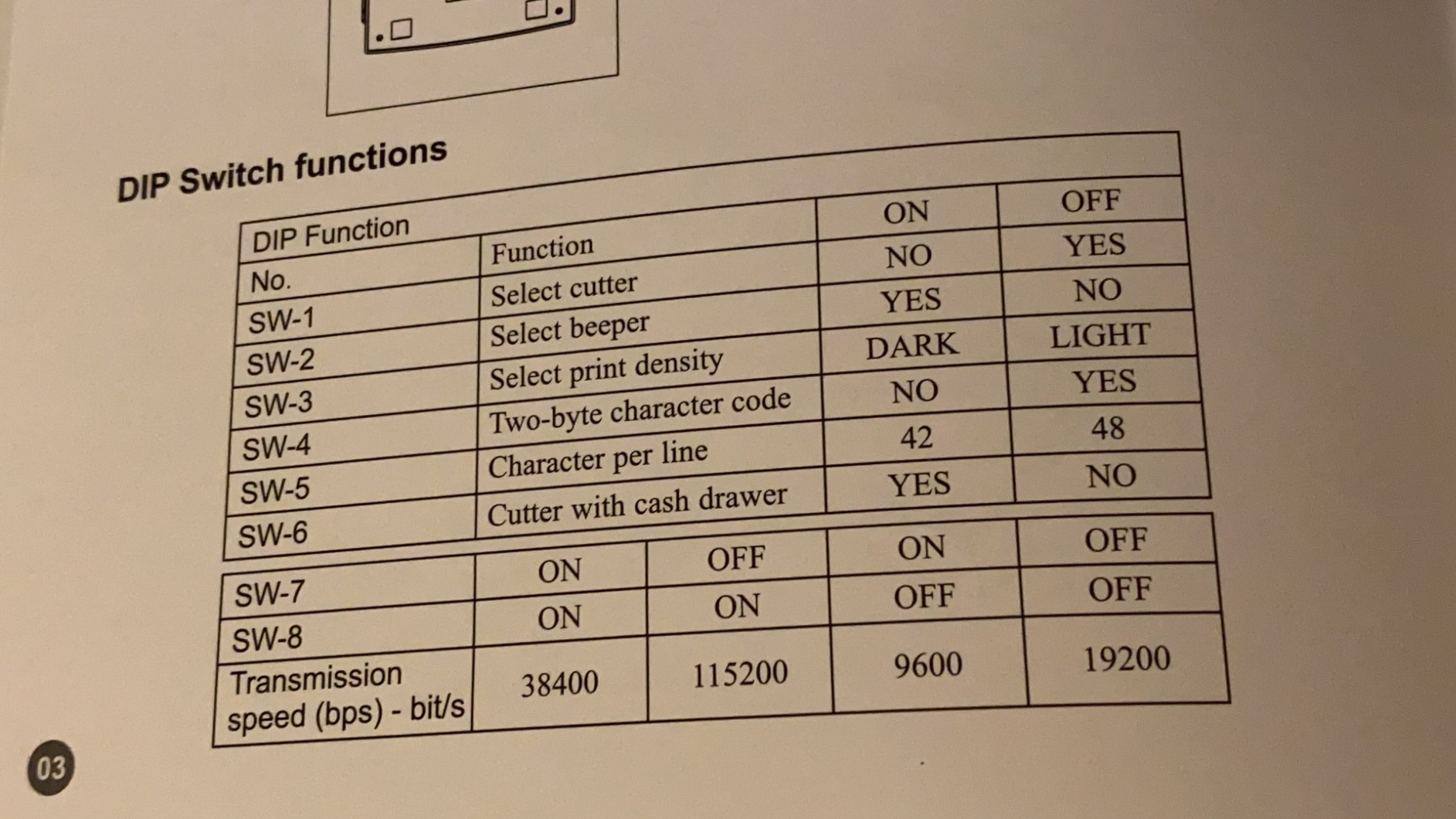 DIP Switch functions

| DIP Function |  |  |  |
|---|---|---|---|
| No. | Function | ON | OFF |
| SW-1 | Select cutter | NO | YES |
| SW-2 | Select beeper | YES | NO |
| SW-3 | Select print density | DARK | LIGHT |
| SW-4 | Two-byte character code | NO | YES |
| SW-5 | Character per line | 42 | 48 |
| SW-6 | Cutter with cash drawer | YES | NO |

| SW-7 | ON | OFF | ON | OFF |
|---|---|---|---|---|
| SW-8 | ON | ON | OFF | OFF |
| Transmission speed (bps) - bit/s | 38400 | 115200 | 9600 | 19200 |

03